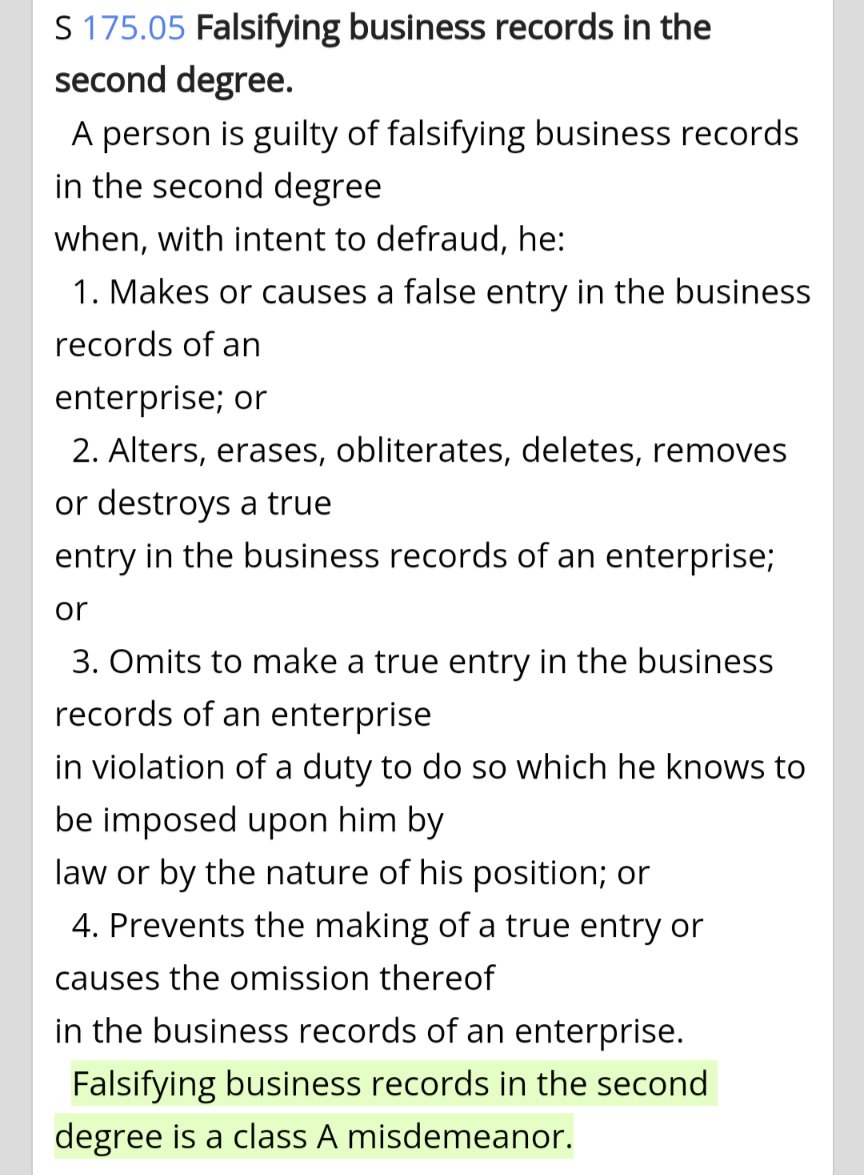 S 175.05 Falsifying business records in the second degree.

A person is guilty of falsifying business records in the second degree when, with intent to defraud, he:

1. Makes or causes a false entry in the business records of an enterprise; or

2. Alters, erases, obliterates, deletes, removes or destroys a true entry in the business records of an enterprise; or

3. Omits to make a true entry in the business records of an enterprise in violation of a duty to do so which he knows to be imposed upon him by law or by the nature of his position; or

4. Prevents the making of a true entry or causes the omission thereof in the business records of an enterprise.

Falsifying business records in the second degree is a class A misdemeanor.